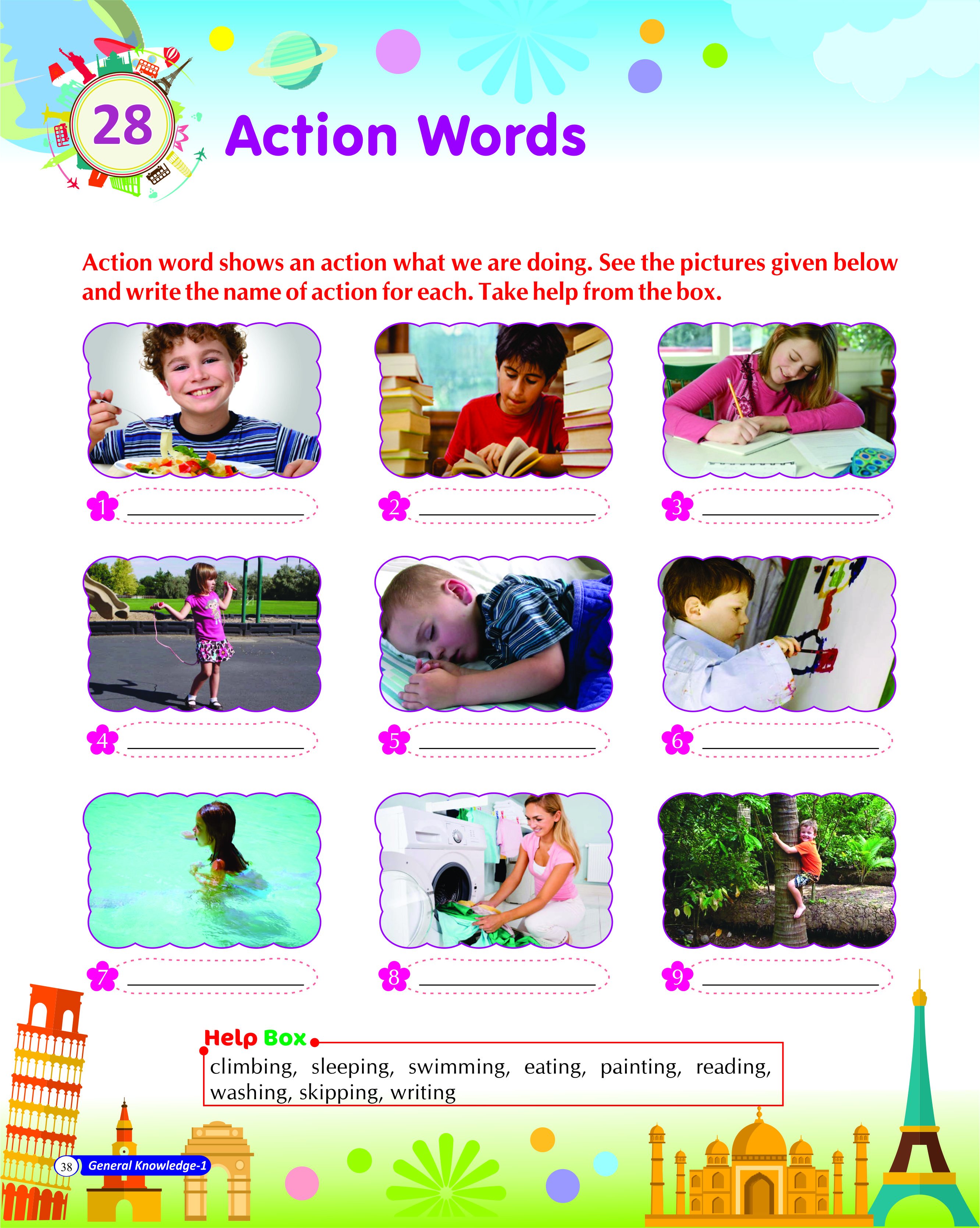 28 Action Words

Action word shows an action what we are doing. See the pictures given below and write the name of action for each. Take help from the box.

1 ____________

2 ____________

3 ____________

4 ____________

5 ____________

6 ____________

7 ____________

8 ____________

9 ____________

Help Box
climbing, sleeping, swimming, eating, painting, reading, washing, skipping, writing

38 General Knowledge-1